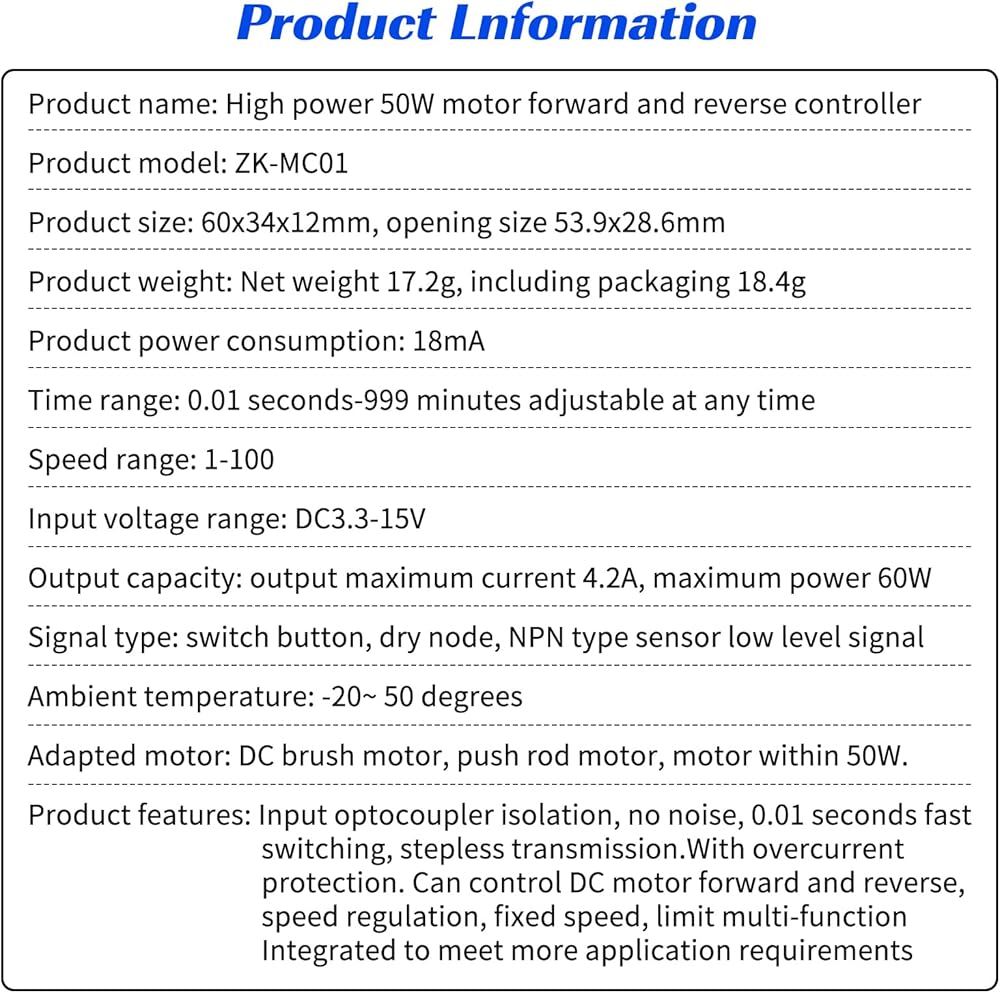 Product Lnformation

Product name: High power 50W motor forward and reverse controller

Product model: ZK-MC01

Product size: 60x34x12mm, opening size 53.9x28.6mm

Product weight: Net weight 17.2g, including packaging 18.4g

Product power consumption: 18mA

Time range: 0.01 seconds-999 minutes adjustable at any time

Speed range: 1-100

Input voltage range: DC3.3-15V

Output capacity: output maximum current 4.2A, maximum power 60W

Signal type: switch button, dry node, NPN type sensor low level signal

Ambient temperature: -20~ 50 degrees

Adapted motor: DC brush motor, push rod motor, motor within 50W.

Product features: Input optocoupler isolation, no noise, 0.01 seconds fast switching, stepless transmission.With overcurrent protection. Can control DC motor forward and reverse, speed regulation, fixed speed, limit multi-function Integrated to meet more application requirements